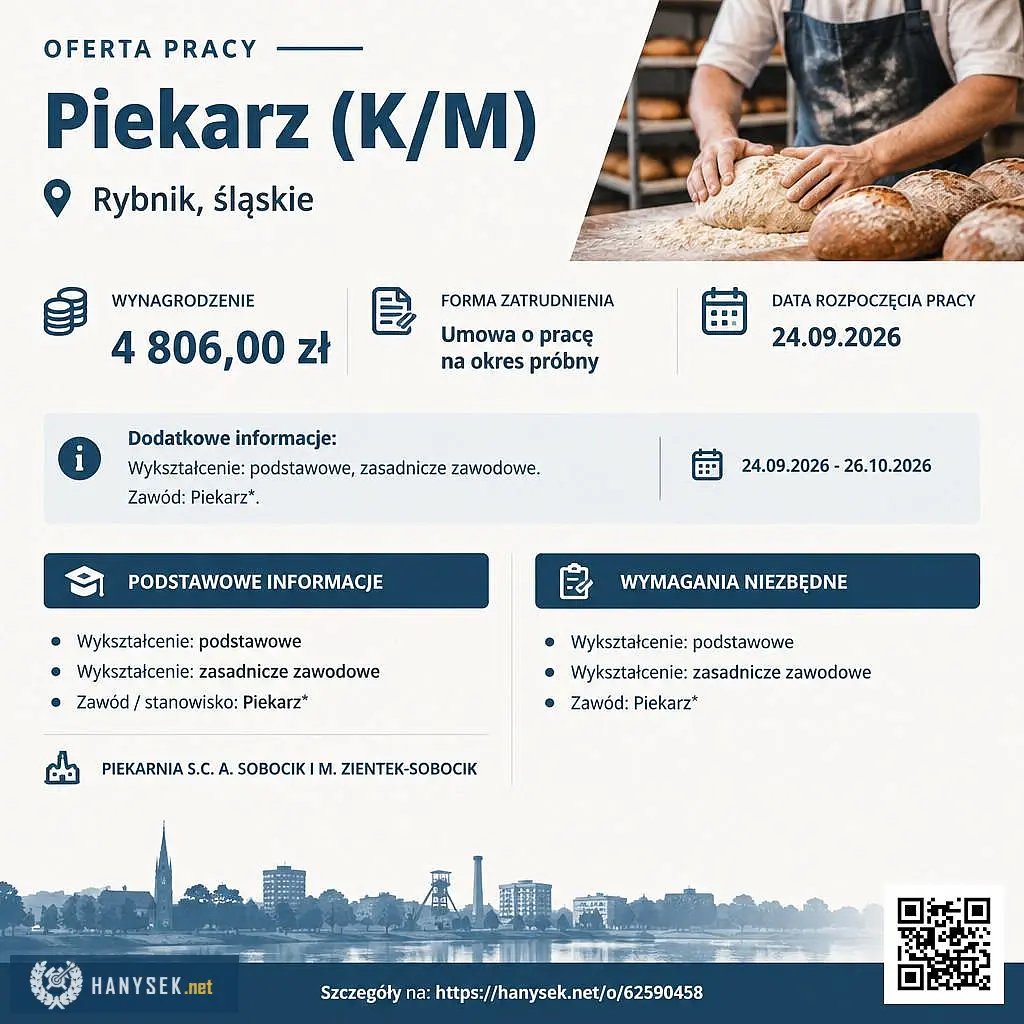 OFERTA PRACY

Piekarz (K/M)

Rybnik, śląskie

WYNAGRODZENIE
4 806,00 zł

FORMA ZATRUDNIENIA
Umowa o pracę na okres próbny

DATA ROZPOCZĘCIA PRACY
24.09.2026

Dodatkowe informacje:
Wykształcenie: podstawowe, zasadnicze zawodowe.
Zawód: Piekarz*.

24.09.2026 - 26.10.2026

PODSTAWOWE INFORMACJE

• Wykształcenie: podstawowe
• Wykształcenie: zasadnicze zawodowe
• Zawód / stanowisko: Piekarz*

PIEKARNIA S.C. A. SOBOCIK I M. ZIENTEK-SOBOCIK

WYMAGANIA NIEZBĘDNE

• Wykształcenie: podstawowe
• Wykształcenie: zasadnicze zawodowe
• Zawód: Piekarz*

HANYSEK.net

Szczegóły na: https://hanysek.net/o/62590458